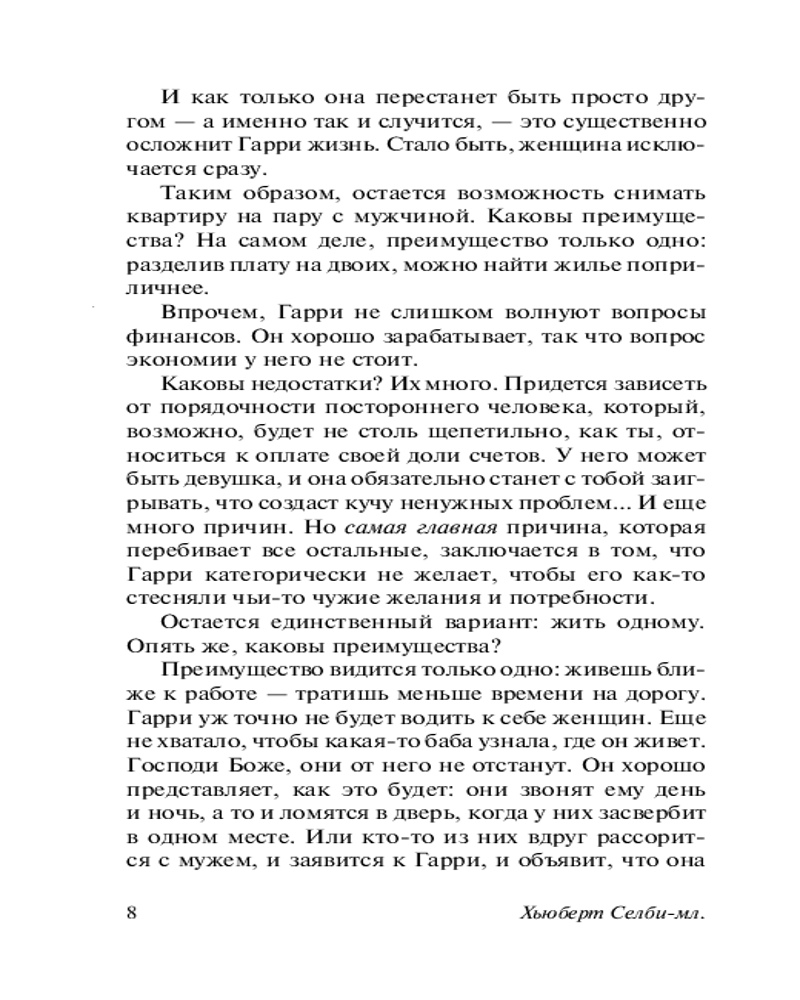 И как только она перестанет быть просто другом — а именно так и случится, — это существенно осложнит Гарри жизнь. Стало быть, женщина исключается сразу.

Таким образом, остается возможность снимать квартиру на пару с мужчиной. Каковы преимущества? На самом деле, преимущество только одно: разделив плату на двоих, можно найти жилье поприличнее.

Впрочем, Гарри не слишком волнуют вопросы финансов. Он хорошо зарабатывает, так что вопрос экономии у него не стоит.

Каковы недостатки? Их много. Придется зависеть от порядочности постороннего человека, который, возможно, будет не столь щепетильно, как ты, относиться к оплате своей доли счетов. У него может быть девушка, и она обязательно станет с тобой заигрывать, что создаст кучу ненужных проблем... И еще много причин. Но самая главная причина, которая перебивает все остальные, заключается в том, что Гарри категорически не желает, чтобы его как-то стесняли чьи-то чужие желания и потребности.

Остается единственный вариант: жить одному. Опять же, каковы преимущества?

Преимущество видится только одно: живешь ближе к работе — тратишь меньше времени на дорогу. Гарри уж точно не будет водить к себе женщин. Еще не хватало, чтобы какая-то баба узнала, где он живет. Господи Боже, они от него не отстанут. Он хорошо представляет, как это будет: они звонят ему день и ночь, а то и ломятся в дверь, когда у них засвербит в одном месте. Или кто-то из них вдруг рассорится с мужем, и заявится к Гарри, и объявит, что она

8 Хьюберт Селби-мл.